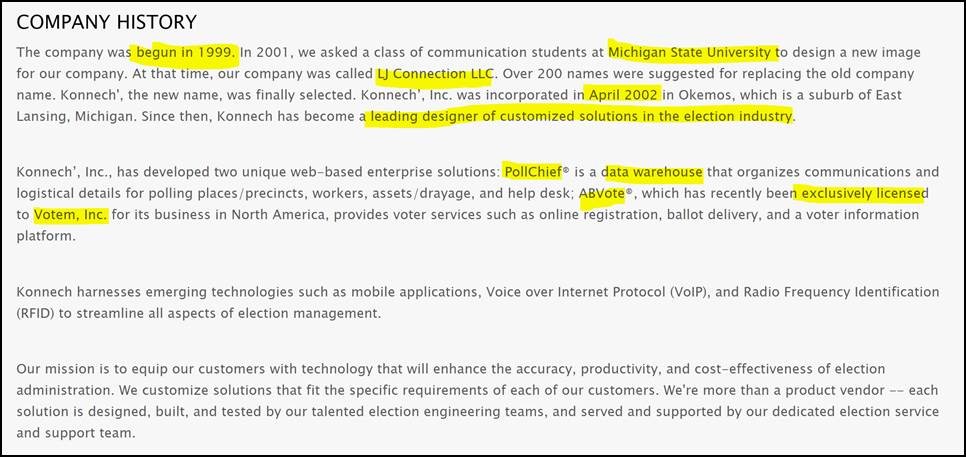 COMPANY HISTORY

The company was begun in 1999. In 2001, we asked a class of communication students at Michigan State University to design a new image for our company. At that time, our company was called LJ Connection LLC. Over 200 names were suggested for replacing the old company name. Konnech', the new name, was finally selected. Konnech', Inc. was incorporated in April 2002 in Okemos, which is a suburb of East Lansing, Michigan. Since then, Konnech has become a leading designer of customized solutions in the election industry.

Konnech', Inc., has developed two unique web-based enterprise solutions: PollChief® is a data warehouse that organizes communications and logistical details for polling places/precincts, workers, assets/drayage, and help desk; ABVote®, which has recently been exclusively licensed to Votem, Inc. for its business in North America, provides voter services such as online registration, ballot delivery, and a voter information platform.

Konnech harnesses emerging technologies such as mobile applications, Voice over Internet Protocol (VoIP), and Radio Frequency Identification (RFID) to streamline all aspects of election management.

Our mission is to equip our customers with technology that will enhance the accuracy, productivity, and cost-effectiveness of election administration. We customize solutions that fit the specific requirements of each of our customers. We're more than a product vendor -- each solution is designed, built, and tested by our talented election engineering teams, and served and supported by our dedicated election service and support team.